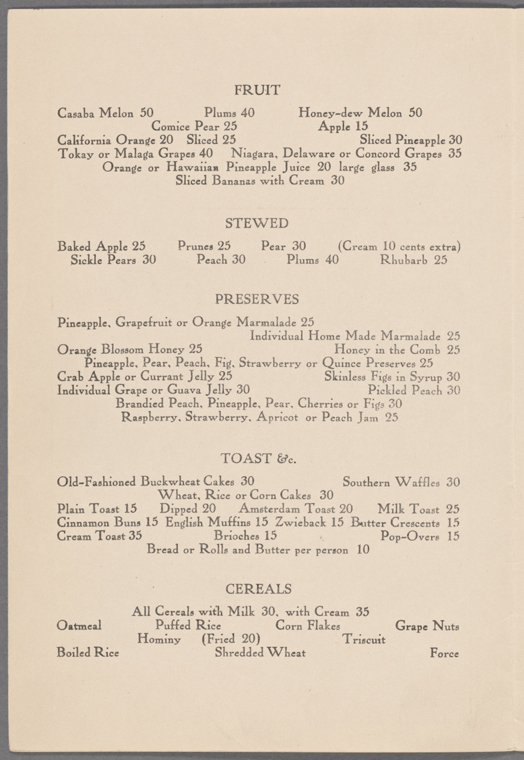 FRUIT

Casaba Melon 50  Plums 40  Honey-dew Melon 50
Comice Pear 25  Apple 15
California Orange 20  Sliced 25  Sliced Pineapple 30
Tokay or Malaga Grapes 40  Niagara, Delaware or Concord Grapes 35
Orange or Hawaiian Pineapple Juice 20 large glass 35
Sliced Bananas with Cream 30

STEWED

Baked Apple 25  Prunes 25  Pear 30  (Cream 10 cents extra)
Sickle Pears 30  Peach 30  Plums 40  Rhubarb 25

PRESERVES

Pineapple, Grapefruit or Orange Marmalade 25
Individual Home Made Marmalade 25
Orange Blossom Honey 25  Honey in the Comb 25
Pineapple, Pear, Peach, Fig, Strawberry or Quince Preserves 25
Crab Apple or Currant Jelly 25  Skinless Figs in Syrup 30
Individual Grape or Guava Jelly 30  Pickled Peach 30
Brandied Peach, Pineapple, Pear, Cherries or Figs 30
Raspberry, Strawberry, Apricot or Peach Jam 25

TOAST &c.

Old-Fashioned Buckwheat Cakes 30  Southern Waffles 30
Wheat, Rice or Corn Cakes 30
Plain Toast 15  Dipped 20  Amsterdam Toast 20  Milk Toast 25
Cinnamon Buns 15  English Muffins 15  Zwieback 15  Butter Crescents 15
Cream Toast 35  Brioches 15  Pop-Overs 15
Bread or Rolls and Butter per person 10

CEREALS

All Cereals with Milk 30, with Cream 35
Oatmeal  Puffed Rice  Corn Flakes  Grape Nuts
Hominy  (Fried 20)  Triscuit
Boiled Rice  Shredded Wheat  Force